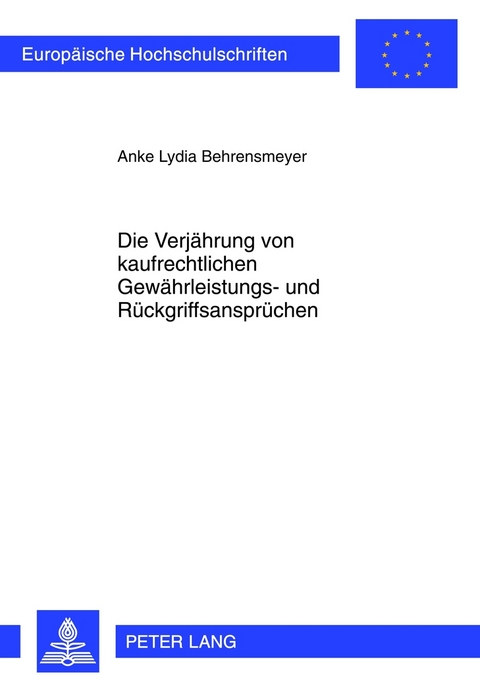 Europäische Hochschulschriften

Anke Lydia Behrensmeyer

Die Verjährung von kaufrechtlichen Gewährleistungs- und Rückgriffsansprüchen

PETER LANG